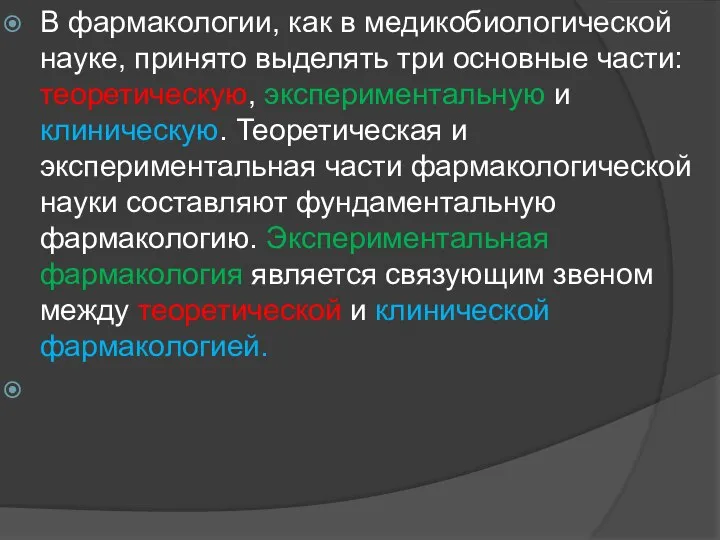 В фармакологии, как в медикобиологической науке, принято выделять три основные части: теоретическую, экспериментальную и клиническую. Теоретическая и экспериментальная части фармакологической науки составляют фундаментальную фармакологию. Экспериментальная фармакология является связующим звеном между теоретической и клинической фармакологией.